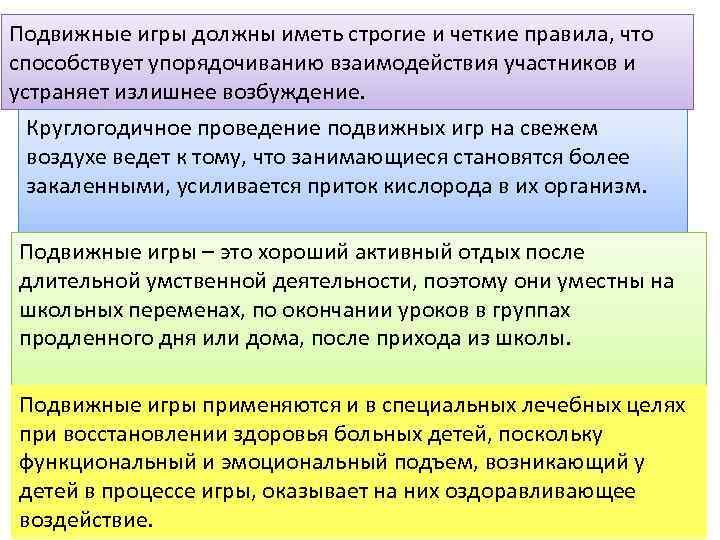 Подвижные игры должны иметь строгие и четкие правила, что способствует упорядочиванию взаимодействия участников и устраняет излишнее возбуждение.

Круглогодичное проведение подвижных игр на свежем воздухе ведет к тому, что занимающиеся становятся более закаленными, усиливается приток кислорода в их организм.

Подвижные игры – это хороший активный отдых после длительной умственной деятельности, поэтому они уместны на школьных переменах, по окончании уроков в группах продленного дня или дома, после прихода из школы.

Подвижные игры применяются и в специальных лечебных целях при восстановлении здоровья больных детей, поскольку функциональный и эмоциональный подъем, возникающий у детей в процессе игры, оказывает на них оздоравливающее воздействие.